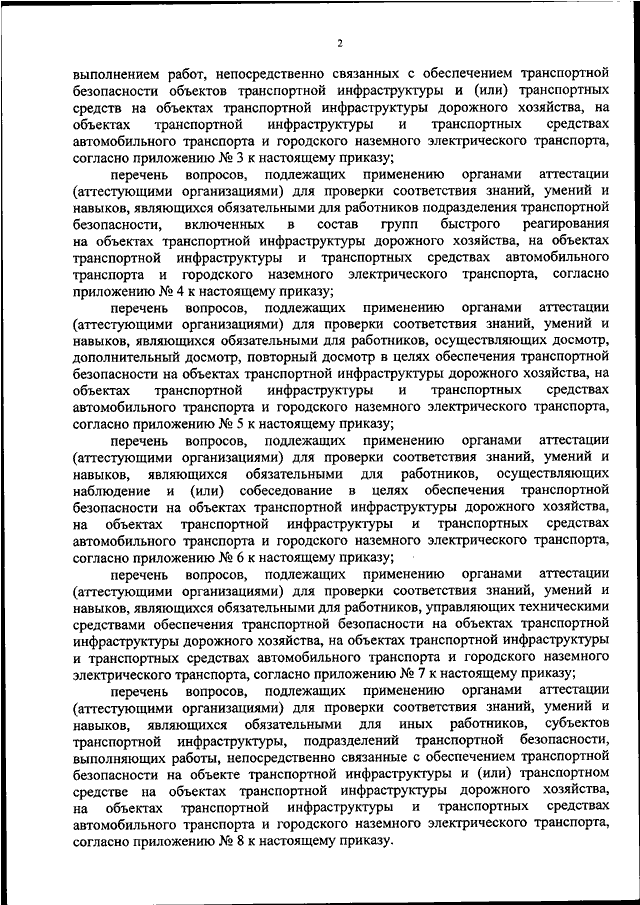 2

выполнением работ, непосредственно связанных с обеспечением транспортной безопасности объектов транспортной инфраструктуры и (или) транспортных средств на объектах транспортной инфраструктуры дорожного хозяйства, на объектах транспортной инфраструктуры и транспортных средствах автомобильного транспорта и городского наземного электрического транспорта, согласно приложению № 3 к настоящему приказу;

перечень вопросов, подлежащих применению органами аттестации (аттестующими организациями) для проверки соответствия знаний, умений и навыков, являющихся обязательными для работников подразделения транспортной безопасности, включенных в состав групп быстрого реагирования на объектах транспортной инфраструктуры дорожного хозяйства, на объектах транспортной инфраструктуры и транспортных средствах автомобильного транспорта и городского наземного электрического транспорта, согласно приложению № 4 к настоящему приказу;

перечень вопросов, подлежащих применению органами аттестации (аттестующими организациями) для проверки соответствия знаний, умений и навыков, являющихся обязательными для работников, осуществляющих досмотр, дополнительный досмотр, повторный досмотр в целях обеспечения транспортной безопасности на объектах транспортной инфраструктуры дорожного хозяйства, на объектах транспортной инфраструктуры и транспортных средствах автомобильного транспорта и городского наземного электрического транспорта, согласно приложению № 5 к настоящему приказу;

перечень вопросов, подлежащих применению органами аттестации (аттестующими организациями) для проверки соответствия знаний, умений и навыков, являющихся обязательными для работников, осуществляющих наблюдение и (или) собеседование в целях обеспечения транспортной безопасности на объектах транспортной инфраструктуры дорожного хозяйства, на объектах транспортной инфраструктуры и транспортных средствах автомобильного транспорта и городского наземного электрического транспорта, согласно приложению № 6 к настоящему приказу;

перечень вопросов, подлежащих применению органами аттестации (аттестующими организациями) для проверки соответствия знаний, умений и навыков, являющихся обязательными для работников, управляющих техническими средствами обеспечения транспортной безопасности на объектах транспортной инфраструктуры дорожного хозяйства, на объектах транспортной инфраструктуры и транспортных средствах автомобильного транспорта и городского наземного электрического транспорта, согласно приложению № 7 к настоящему приказу;

перечень вопросов, подлежащих применению органами аттестации (аттестующими организациями) для проверки соответствия знаний, умений и навыков, являющихся обязательными для иных работников, субъектов транспортной инфраструктуры, подразделений транспортной безопасности, выполняющих работы, непосредственно связанные с обеспечением транспортной безопасности на объекте транспортной инфраструктуры и (или) транспортном средстве на объектах транспортной инфраструктуры дорожного хозяйства, на объектах транспортной инфраструктуры и транспортных средствах автомобильного транспорта и городского наземного электрического транспорта, согласно приложению № 8 к настоящему приказу.